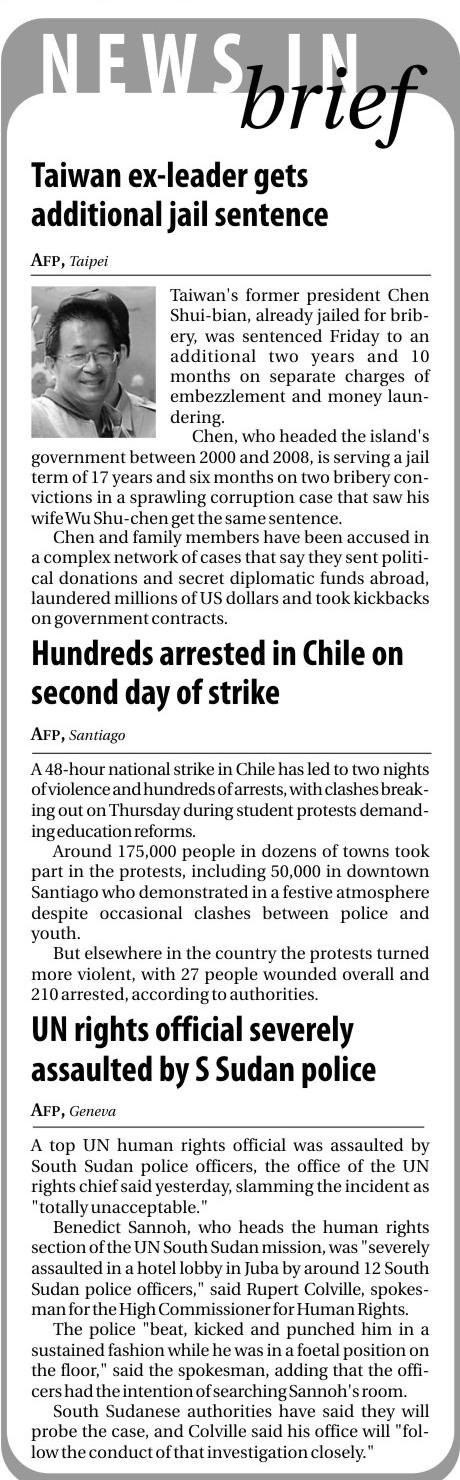 NEWS IN brief

Taiwan ex-leader gets additional jail sentence

AFP, Taipei

Taiwan's former president Chen Shui-bian, already jailed for bribery, was sentenced Friday to an additional two years and 10 months on separate charges of embezzlement and money laundering.

Chen, who headed the island's government between 2000 and 2008, is serving a jail term of 17 years and six months on two bribery convictions in a sprawling corruption case that saw his wife Wu Shu-chen get the same sentence.

Chen and family members have been accused in a complex network of cases that say they sent political donations and secret diplomatic funds abroad, laundered millions of US dollars and took kickbacks on government contracts.

Hundreds arrested in Chile on second day of strike

AFP, Santiago

A 48-hour national strike in Chile has led to two nights of violence and hundreds of arrests, with clashes breaking out on Thursday during student protests demanding education reforms.

Around 175,000 people in dozens of towns took part in the protests, including 50,000 in downtown Santiago who demonstrated in a festive atmosphere despite occasional clashes between police and youth.

But elsewhere in the country the protests turned more violent, with 27 people wounded overall and 210 arrested, according to authorities.

UN rights official severely assaulted by S Sudan police

AFP, Geneva

A top UN human rights official was assaulted by South Sudan police officers, the office of the UN rights chief said yesterday, slamming the incident as "totally unacceptable."

Benedict Sannoh, who heads the human rights section of the UN South Sudan mission, was "severely assaulted in a hotel lobby in Juba by around 12 South Sudan police officers," said Rupert Colville, spokesman for the High Commissioner for Human Rights.

The police "beat, kicked and punched him in a sustained fashion while he was in a foetal position on the floor," said the spokesman, adding that the officers had the intention of searching Sannoh's room.

South Sudanese authorities have said they will probe the case, and Colville said his office will "follow the conduct of that investigation closely."